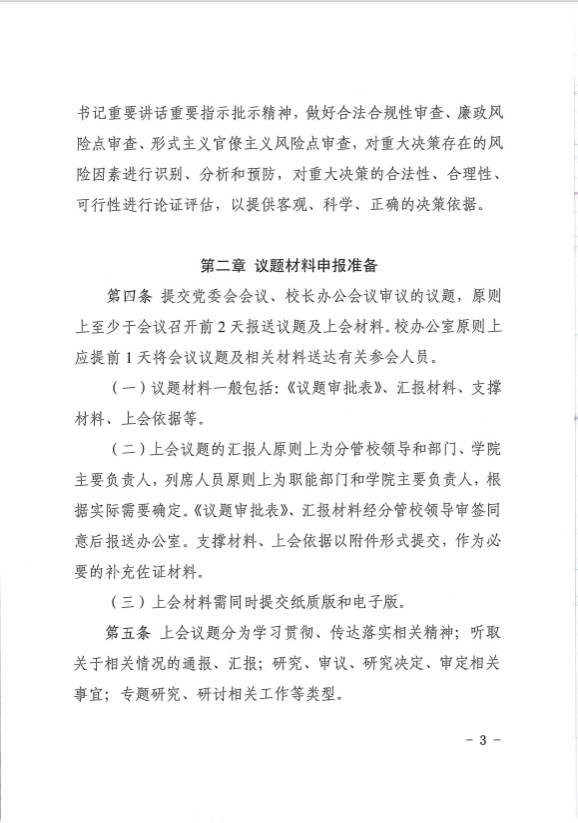 书记重要讲话重要指示批示精神，做好合法合规性审查、廉政风险点审查、形式主义官僚主义风险点审查，对重大决策存在的风险因素进行识别、分析和预防，对重大决策的合法性、合理性、可行性进行论证评估，以提供客观、科学、正确的决策依据。

第二章 议题材料申报准备

第四条 提交党委会会议、校长办公会议审议的议题，原则上至少于会议召开前 2 天报送议题及上会材料。校办公室原则上应提前 1 天将会议议题及相关材料送达有关参会人员。

（一）议题材料一般包括：《议题审批表》、汇报材料、支撑材料、上会依据等。

（二）上会议题的汇报人原则上为分管校领导和部门、学院主要负责人，列席人员原则上为职能部门和学院主要负责人，根据实际需要确定。《议题审批表》、汇报材料经分管校领导审签同意后报送办公室。支撑材料、上会依据以附件形式提交，作为必要的补充佐证材料。

（三）上会材料需同时提交纸质版和电子版。

第五条 上会议题分为学习贯彻、传达落实相关精神；听取关于相关情况的通报、汇报；研究、审议、研究决定、审定相关事宜；专题研究、研讨相关工作等类型。

- 3 -